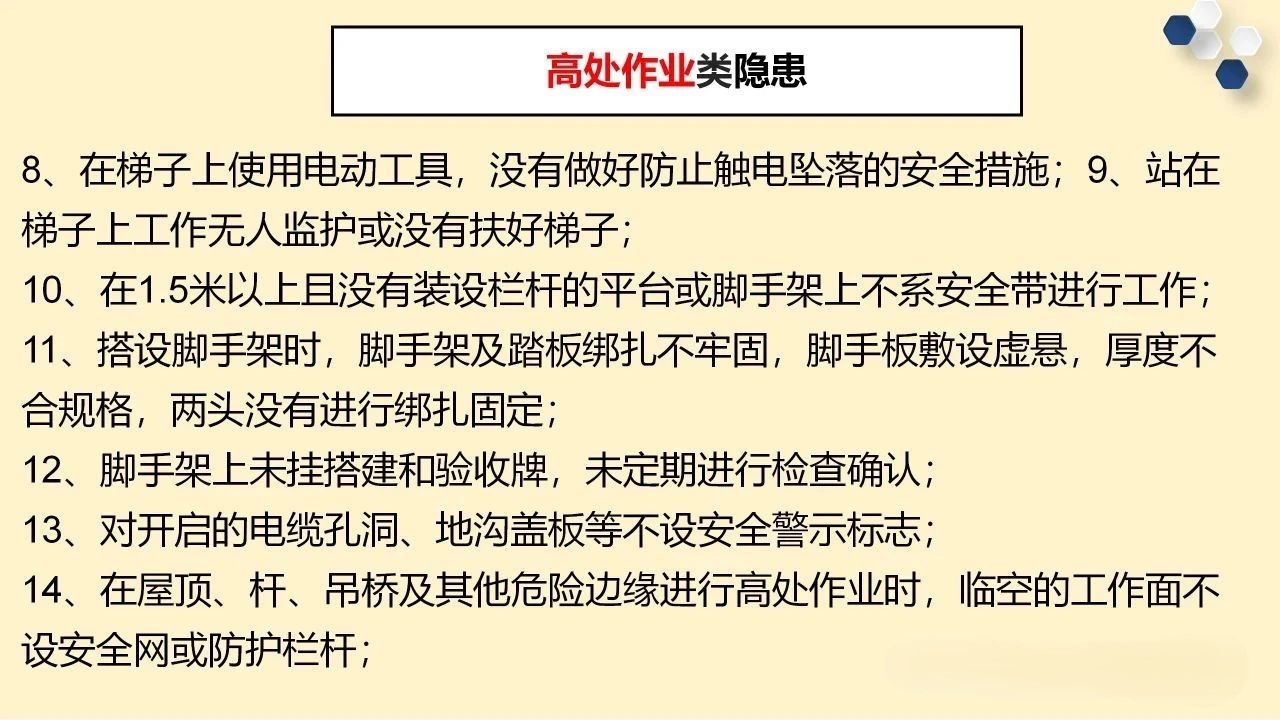 高处作业类隐患

8、在梯子上使用电动工具，没有做好防止触电坠落的安全措施；9、站在梯子上工作无人监护或没有扶好梯子；

10、在1.5米以上且没有装设栏杆的平台或脚手架上不系安全带进行工作；

11、搭设脚手架时，脚手架及踏板绑扎不牢固，脚手板敷设虚悬，厚度不合规格，两头没有进行绑扎固定；

12、脚手架上未挂搭建和验收牌，未定期进行检查确认；

13、对开启的电缆孔洞、地沟盖板等不设安全警示标志；

14、在屋顶、杆、吊桥及其他危险边缘进行高处作业时，临空的工作面不设安全网或防护栏杆；